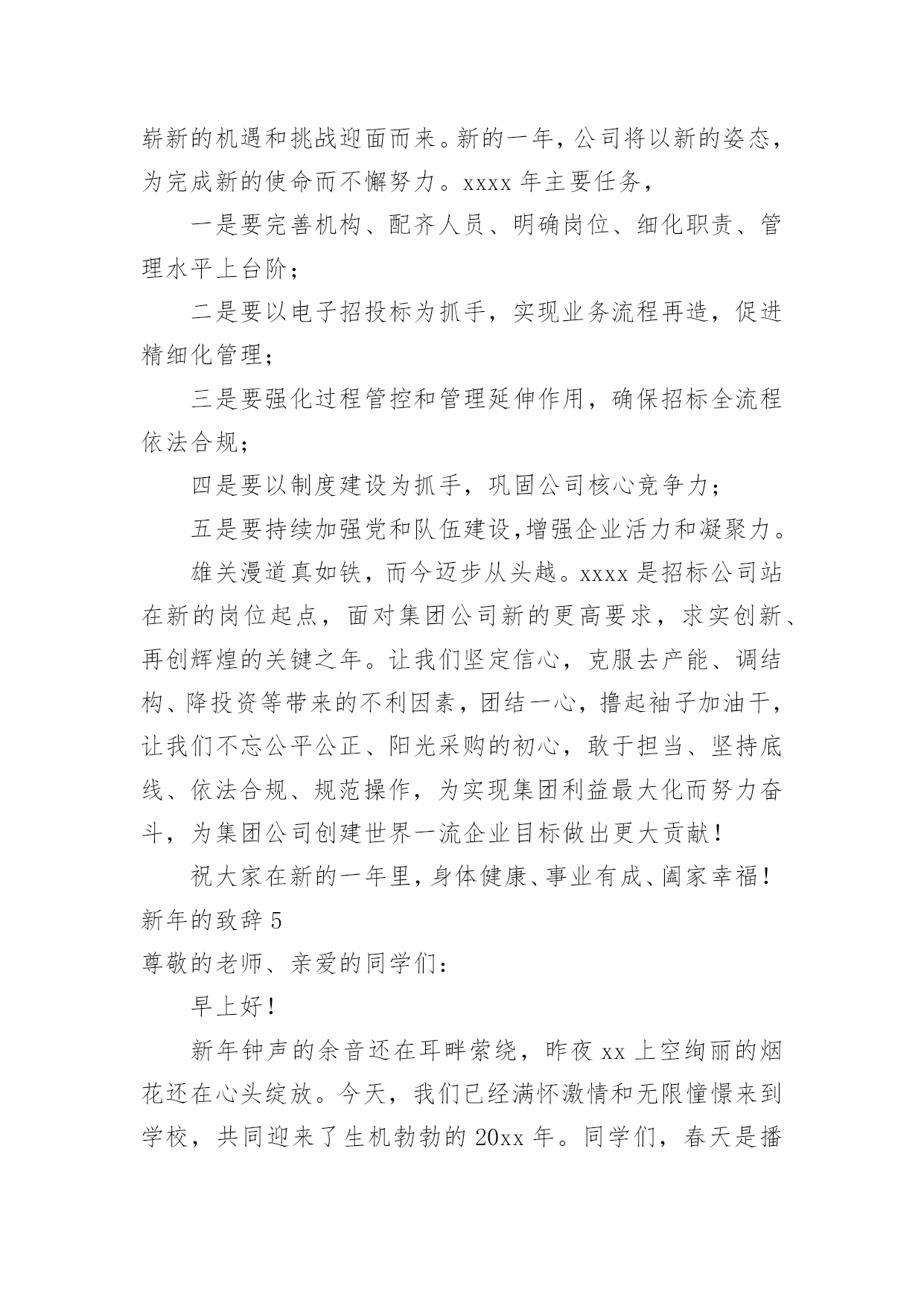 崭新的机遇和挑战迎面而来。新的一年，公司将以新的姿态，为完成新的使命而不懈努力。xxxx 年主要任务，

一是要完善机构、配齐人员、明确岗位、细化职责、管理水平上台阶；

二是要以电子招投标为抓手，实现业务流程再造，促进精细化管理；

三是要强化过程管控和管理延伸作用，确保招标全流程依法合规；

四是要以制度建设为抓手，巩固公司核心竞争力；

五是要持续加强党和队伍建设,增强企业活力和凝聚力。

雄关漫道真如铁，而今迈步从头越。xxxx 是招标公司站在新的岗位起点，面对集团公司新的更高要求，求实创新、再创辉煌的关键之年。让我们坚定信心，克服去产能、调结构、降投资等带来的不利因素，团结一心，撸起袖子加油干，让我们不忘公平公正、阳光采购的初心，敢于担当、坚持底线、依法合规、规范操作，为实现集团利益最大化而努力奋斗，为集团公司创建世界一流企业目标做出更大贡献！

祝大家在新的一年里，身体健康、事业有成、阖家幸福！

新年的致辞 5

尊敬的老师、亲爱的同学们：

早上好！

新年钟声的余音还在耳畔萦绕，昨夜 xx 上空绚丽的烟花还在心头绽放。今天，我们已经满怀激情和无限憧憬来到学校，共同迎来了生机勃勃的 20xx 年。同学们，春天是播